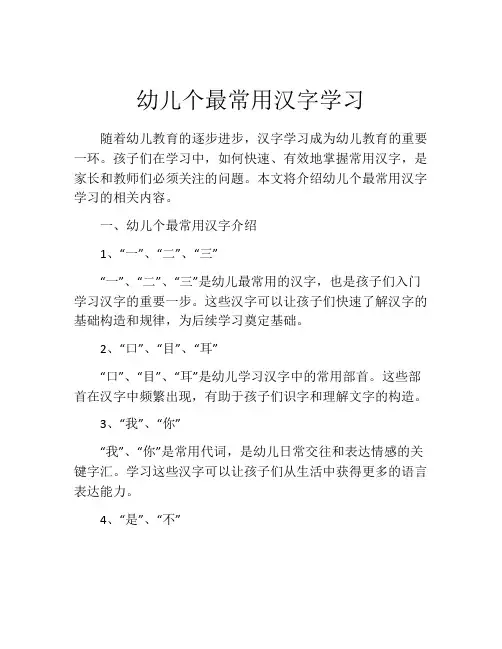 幼儿个最常用汉字学习

随着幼儿教育的逐步进步，汉字学习成为幼儿教育的重要一环。孩子们在学习中，如何快速、有效地掌握常用汉字，是家长和教师们必须关注的问题。本文将介绍幼儿个最常用汉字学习的相关内容。

一、幼儿个最常用汉字介绍

1、“一”、“二”、“三”

“一”、“二”、“三”是幼儿最常用的汉字，也是孩子们入门学习汉字的重要一步。这些汉字可以让孩子们快速了解汉字的基础构造和规律，为后续学习奠定基础。

2、“口”、“目”、“耳”

“口”、“目”、“耳”是幼儿学习汉字中的常用部首。这些部首在汉字中频繁出现，有助于孩子们识字和理解文字的构造。

3、“我”、“你”

“我”、“你”是常用代词，是幼儿日常交往和表达情感的关键字汇。学习这些汉字可以让孩子们从生活中获得更多的语言表达能力。

4、“是”、“不”